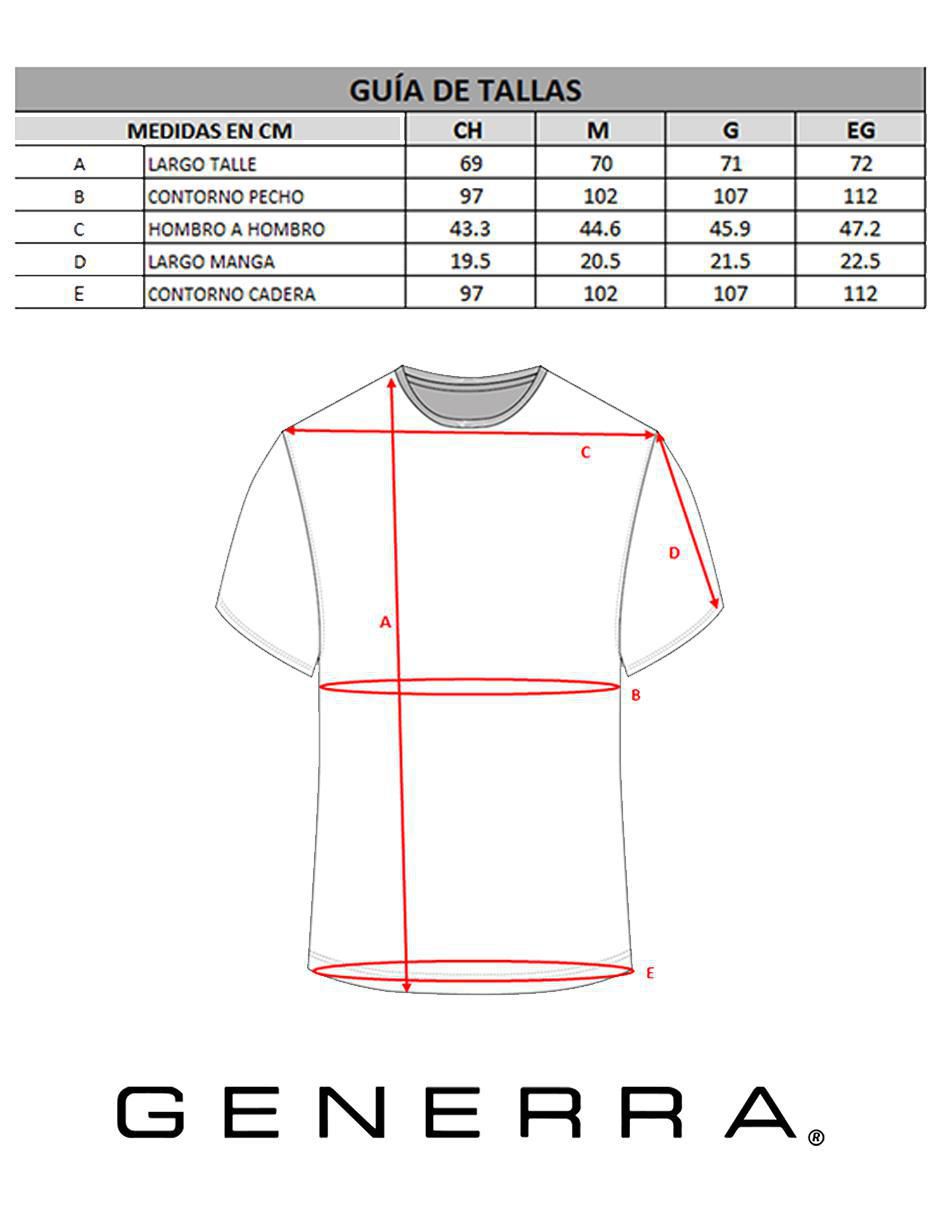 GUÍA DE TALLAS

| MEDIDAS EN CM | | CH | M | G | EG |
|---|---|---|---|---|---|
| A | LARGO TALLE | 69 | 70 | 71 | 72 |
| B | CONTORNO PECHO | 97 | 102 | 107 | 112 |
| C | HOMBRO A HOMBRO | 43.3 | 44.6 | 45.9 | 47.2 |
| D | LARGO MANGA | 19.5 | 20.5 | 21.5 | 22.5 |
| E | CONTORNO CADERA | 97 | 102 | 107 | 112 |

C

D

A

B

E

GENERRA®